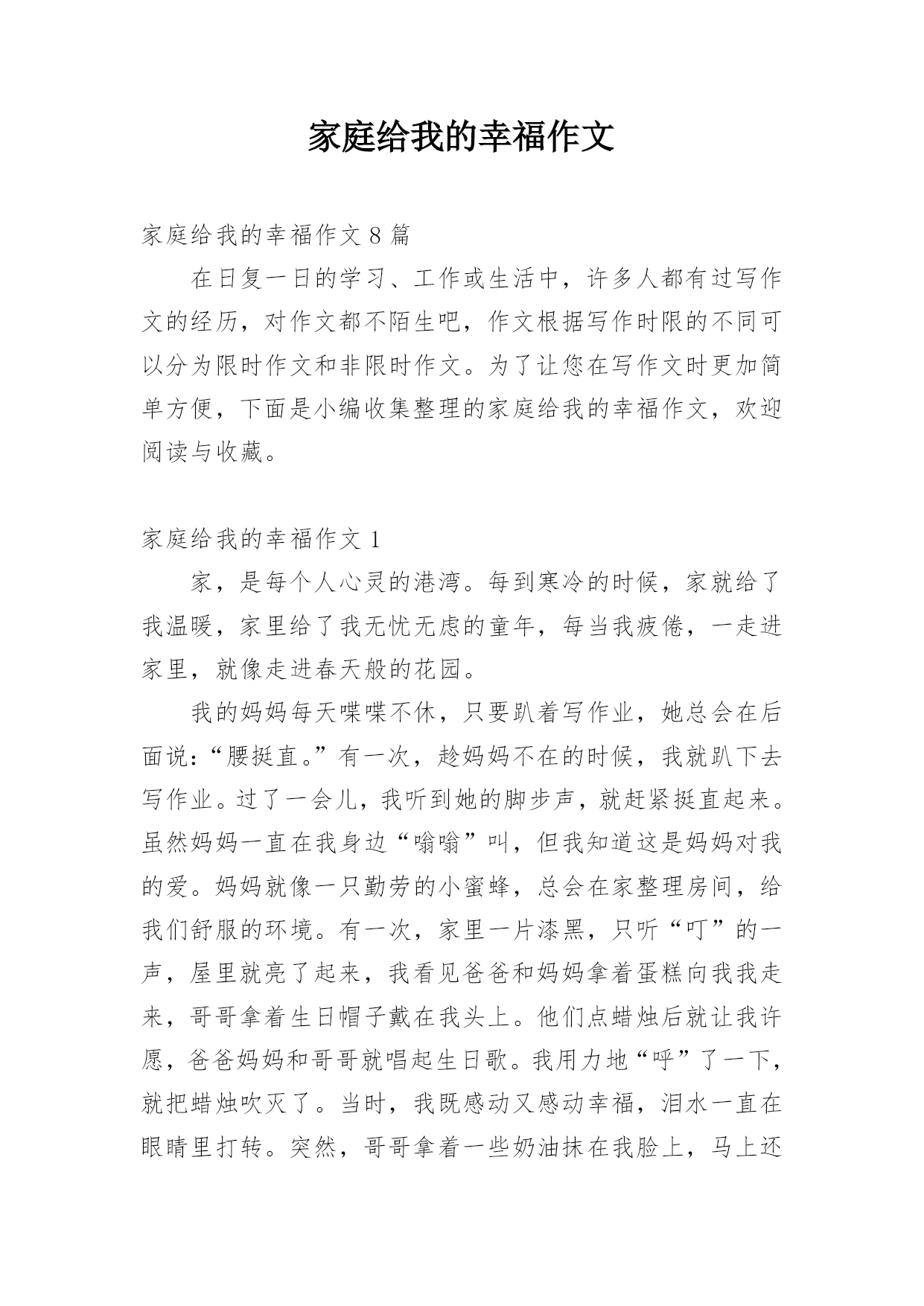 家庭给我的幸福作文

家庭给我的幸福作文 8 篇

在日复一日的学习、工作或生活中，许多人都有过写作文的经历，对作文都不陌生吧，作文根据写作时限的不同可以分为限时作文和非限时作文。为了让您在写作文时更加简单方便，下面是小编收集整理的家庭给我的幸福作文，欢迎阅读与收藏。

家庭给我的幸福作文 1

家，是每个人心灵的港湾。每到寒冷的时候，家就给了我温暖，家里给了我无忧无虑的童年，每当我疲倦，一走进家里，就像走进春天般的花园。

我的妈妈每天喋喋不休，只要趴着写作业，她总会在后面说：“腰挺直。”有一次，趁妈妈不在的时候，我就趴下去写作业。过了一会儿，我听到她的脚步声，就赶紧挺直起来。虽然妈妈一直在我身边“嗡嗡”叫，但我知道这是妈妈对我的爱。妈妈就像一只勤劳的小蜜蜂，总会在家整理房间，给我们舒服的环境。有一次，家里一片漆黑，只听“叮”的一声，屋里就亮了起来，我看见爸爸和妈妈拿着蛋糕向我我走来，哥哥拿着生日帽子戴在我头上。他们点蜡烛后就让我许愿，爸爸妈妈和哥哥就唱起生日歌。我用力地“呼”了一下，就把蜡烛吹灭了。当时，我既感动又感动幸福，泪水一直在眼睛里打转。突然，哥哥拿着一些奶油抹在我脸上，马上还